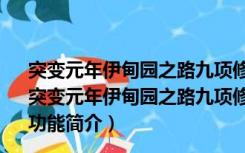 突变元年伊甸园之路九项修
突变元年伊甸园之路九项修
功能简介）